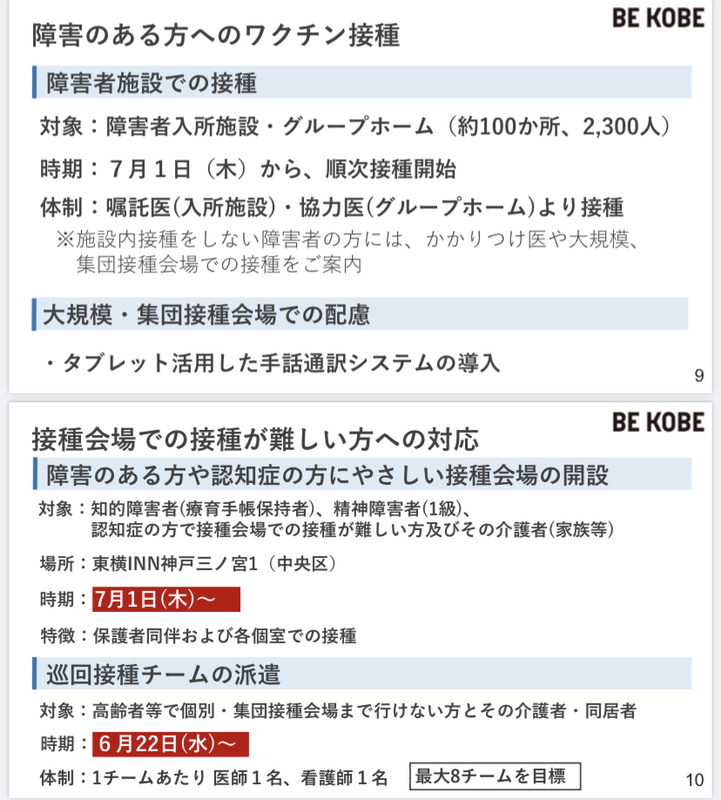 BE KOBE

障害のある方へのワクチン接種

障害者施設での接種

対象：障害者入所施設・グループホーム（約100か所、2,300人）

時期：７月１日（木）から、順次接種開始

体制：嘱託医(入所施設)・協力医(グループホーム)より接種
※施設内接種をしない障害者の方には、かかりつけ医や大規模、集団接種会場での接種をご案内

大規模・集団接種会場での配慮

・タブレット活用した手話通訳システムの導入

9

BE KOBE

接種会場での接種が難しい方への対応

障害のある方や認知症の方にやさしい接種会場の開設

対象：知的障害者(療育手帳保持者)、精神障害者(1級)、認知症の方で接種会場での接種が難しい方及びその介護者(家族等)

場所：東横INN神戸三ノ宮1（中央区）

時期：7月1日(木)～

特徴：保護者同伴および各個室での接種

巡回接種チームの派遣

対象：高齢者等で個別・集団接種会場まで行けない方とその介護者・同居者

時期：６月22日(水)～

体制：1チームあたり 医師１名、看護師１名　最大8チームを目標

10